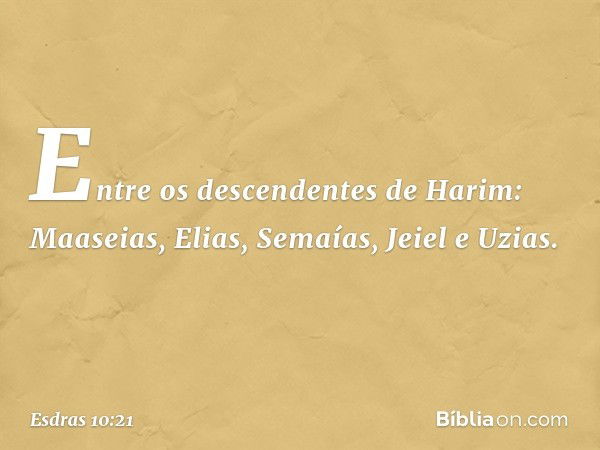 Entre os descendentes de Harim: Maaseias, Elias, Semaías, Jeiel e Uzias.

Esdras 10:21

Bíbliaon.com